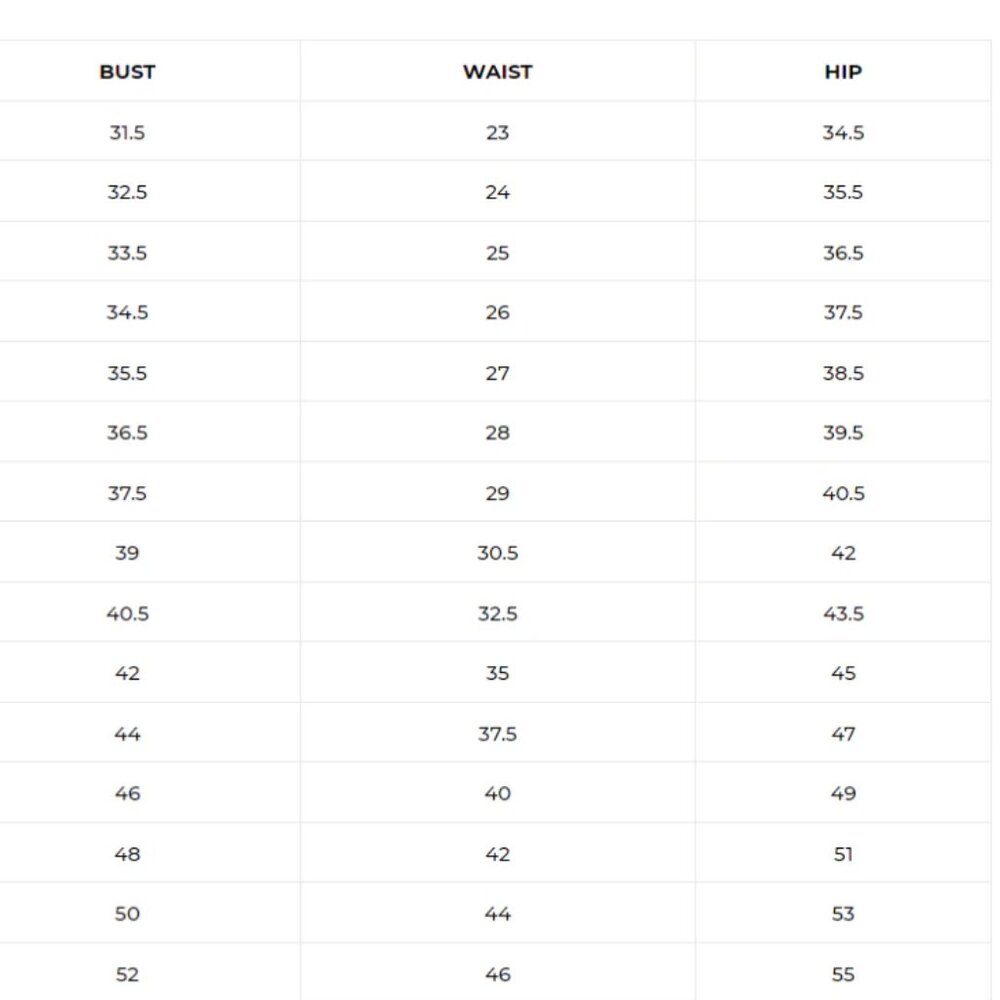 | BUST | WAIST | HIP |
|---|---|---|
| 31.5 | 23 | 34.5 |
| 32.5 | 24 | 35.5 |
| 33.5 | 25 | 36.5 |
| 34.5 | 26 | 37.5 |
| 35.5 | 27 | 38.5 |
| 36.5 | 28 | 39.5 |
| 37.5 | 29 | 40.5 |
| 39 | 30.5 | 42 |
| 40.5 | 32.5 | 43.5 |
| 42 | 35 | 45 |
| 44 | 37.5 | 47 |
| 46 | 40 | 49 |
| 48 | 42 | 51 |
| 50 | 44 | 53 |
| 52 | 46 | 55 |